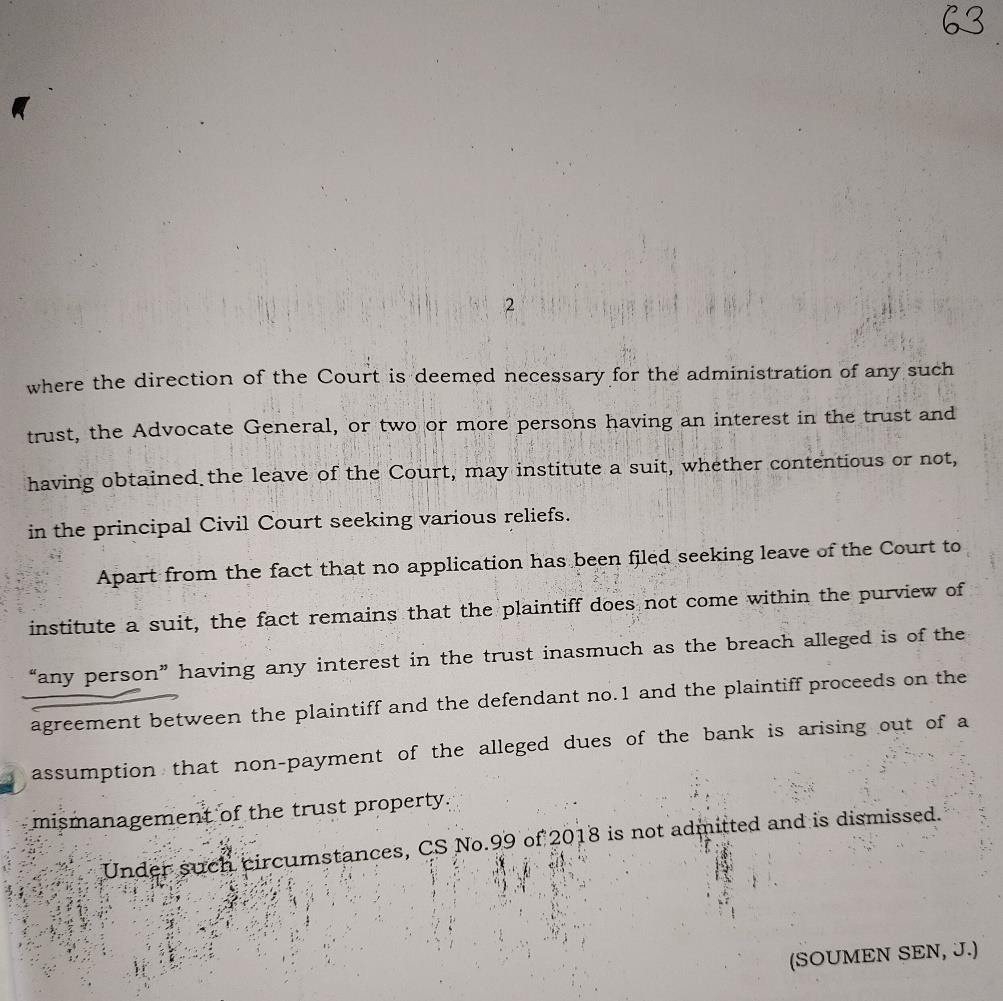 63

2

where the direction of the Court is deemed necessary for the administration of any such trust, the Advocate General, or two or more persons having an interest in the trust and having obtained the leave of the Court, may institute a suit, whether contentious or not, in the principal Civil Court seeking various reliefs.

Apart from the fact that no application has been filed seeking leave of the Court to institute a suit, the fact remains that the plaintiff does not come within the purview of "any person" having any interest in the trust inasmuch as the breach alleged is of the agreement between the plaintiff and the defendant no.1 and the plaintiff proceeds on the assumption that non-payment of the alleged dues of the bank is arising out of a mismanagement of the trust property.

Under such circumstances, CS No.99 of 2018 is not admitted and is dismissed.

(SOUMEN SEN, J.)